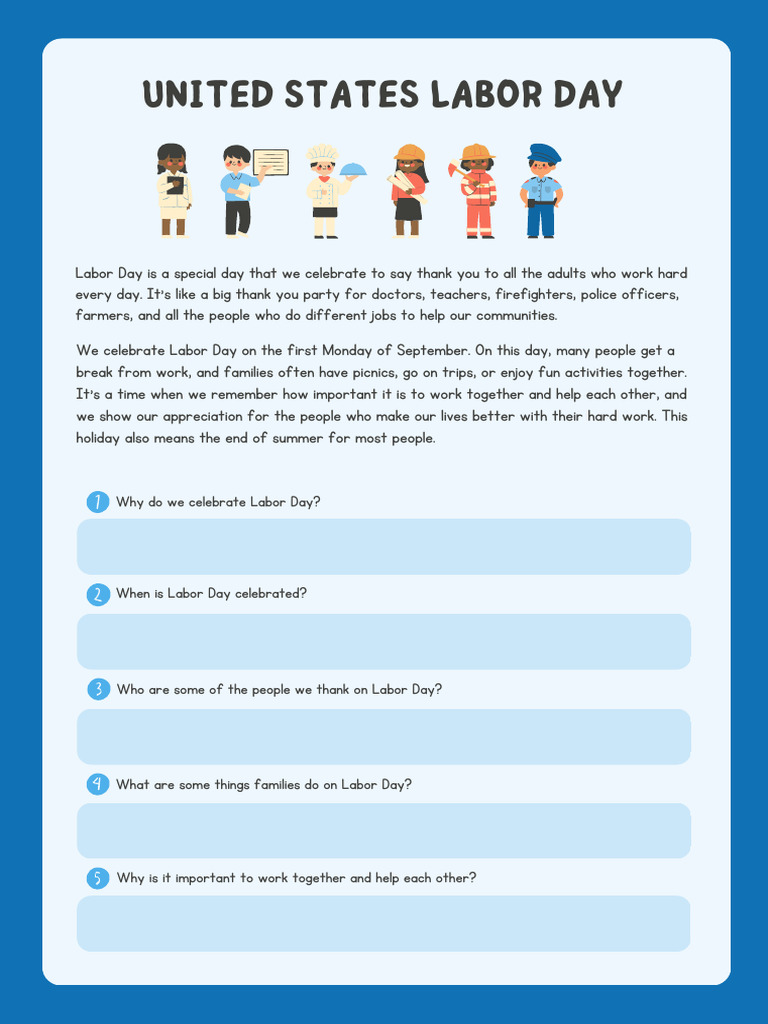 UNITED STATES LABOR DAY

Labor Day is a special day that we celebrate to say thank you to all the adults who work hard every day. It's like a big thank you party for doctors, teachers, firefighters, police officers, farmers, and all the people who do different jobs to help our communities.

We celebrate Labor Day on the first Monday of September. On this day, many people get a break from work, and families often have picnics, go on trips, or enjoy fun activities together. It's a time when we remember how important it is to work together and help each other, and we show our appreciation for the people who make our lives better with their hard work. This holiday also means the end of summer for most people.

1 Why do we celebrate Labor Day?

2 When is Labor Day celebrated?

3 Who are some of the people we thank on Labor Day?

4 What are some things families do on Labor Day?

5 Why is it important to work together and help each other?